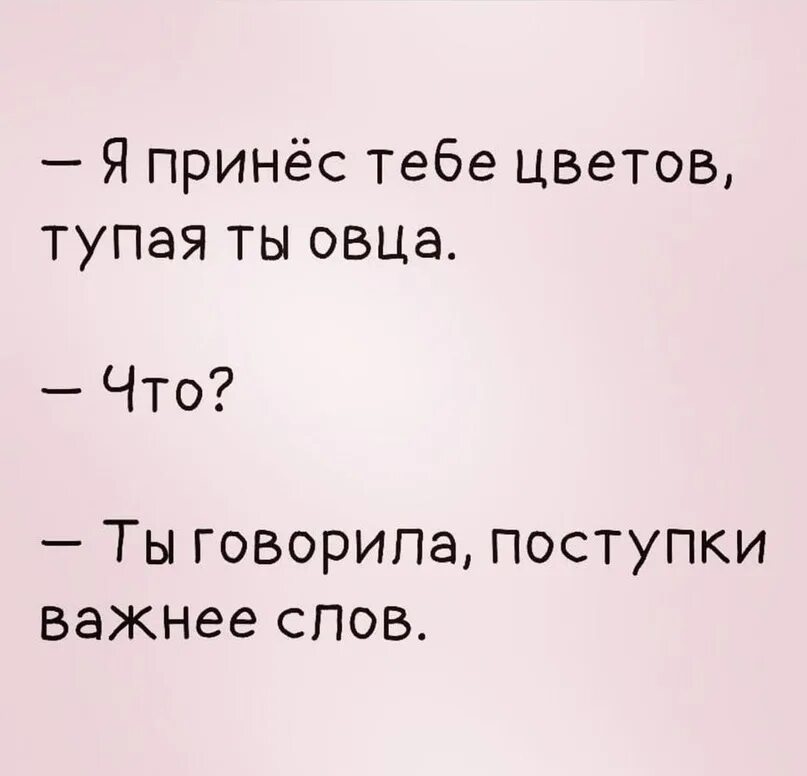 — Я принёс тебе цветов, тупая ты овца.

— Что?

— Ты говорила, поступки важнее слов.